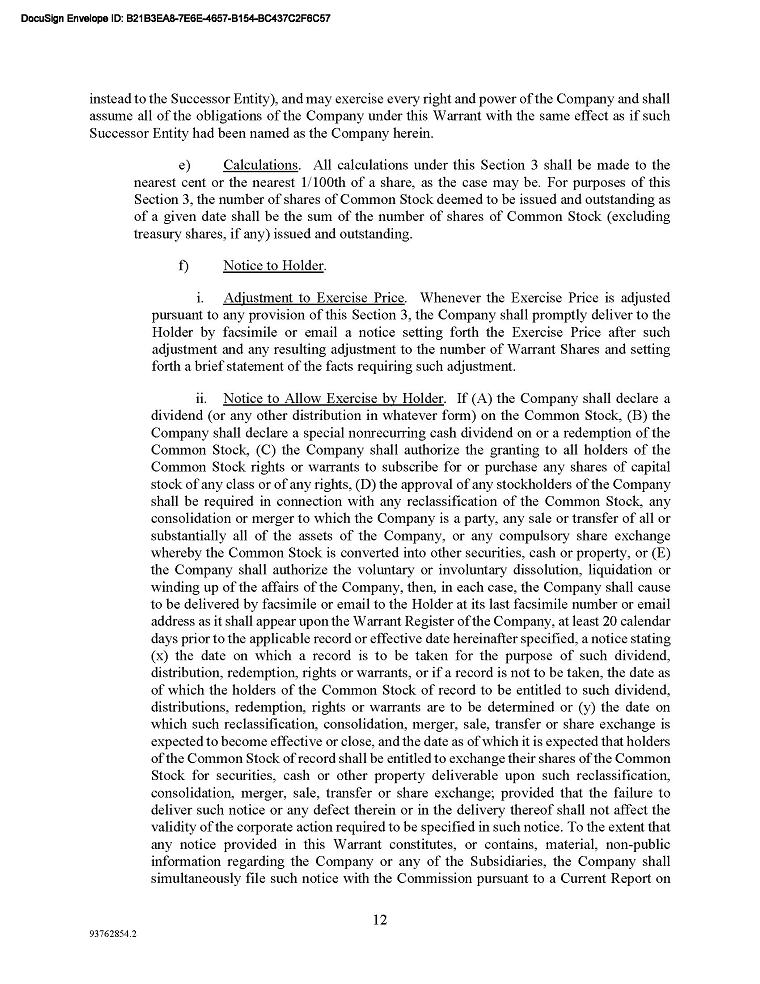 DocuSign Envelope ID: B21B3EA8-7E6E-4657-B154-BC437C2F6C57

instead to the Successor Entity), and may exercise every right and power of the Company and shall assume all of the obligations of the Company under this Warrant with the same effect as if such Successor Entity had been named as the Company herein.

e) Calculations. All calculations under this Section 3 shall be made to the nearest cent or the nearest 1/100th of a share, as the case may be. For purposes of this Section 3, the number of shares of Common Stock deemed to be issued and outstanding as of a given date shall be the sum of the number of shares of Common Stock (excluding treasury shares, if any) issued and outstanding.

f) Notice to Holder.

i. Adjustment to Exercise Price. Whenever the Exercise Price is adjusted pursuant to any provision of this Section 3, the Company shall promptly deliver to the Holder by facsimile or email a notice setting forth the Exercise Price after such adjustment and any resulting adjustment to the number of Warrant Shares and setting forth a brief statement of the facts requiring such adjustment.

ii. Notice to Allow Exercise by Holder. If (A) the Company shall declare a dividend (or any other distribution in whatever form) on the Common Stock, (B) the Company shall declare a special nonrecurring cash dividend on or a redemption of the Common Stock, (C) the Company shall authorize the granting to all holders of the Common Stock rights or warrants to subscribe for or purchase any shares of capital stock of any class or of any rights, (D) the approval of any stockholders of the Company shall be required in connection with any reclassification of the Common Stock, any consolidation or merger to which the Company is a party, any sale or transfer of all or substantially all of the assets of the Company, or any compulsory share exchange whereby the Common Stock is converted into other securities, cash or property, or (E) the Company shall authorize the voluntary or involuntary dissolution, liquidation or winding up of the affairs of the Company, then, in each case, the Company shall cause to be delivered by facsimile or email to the Holder at its last facsimile number or email address as it shall appear upon the Warrant Register of the Company, at least 20 calendar days prior to the applicable record or effective date hereinafter specified, a notice stating (x) the date on which a record is to be taken for the purpose of such dividend, distribution, redemption, rights or warrants, or if a record is not to be taken, the date as of which the holders of the Common Stock of record to be entitled to such dividend, distributions, redemption, rights or warrants are to be determined or (y) the date on which such reclassification, consolidation, merger, sale, transfer or share exchange is expected to become effective or close, and the date as of which it is expected that holders of the Common Stock of record shall be entitled to exchange their shares of the Common Stock for securities, cash or other property deliverable upon such reclassification, consolidation, merger, sale, transfer or share exchange; provided that the failure to deliver such notice or any defect therein or in the delivery thereof shall not affect the validity of the corporate action required to be specified in such notice. To the extent that any notice provided in this Warrant constitutes, or contains, material, non-public information regarding the Company or any of the Subsidiaries, the Company shall simultaneously file such notice with the Commission pursuant to a Current Report on

12

93762854.2